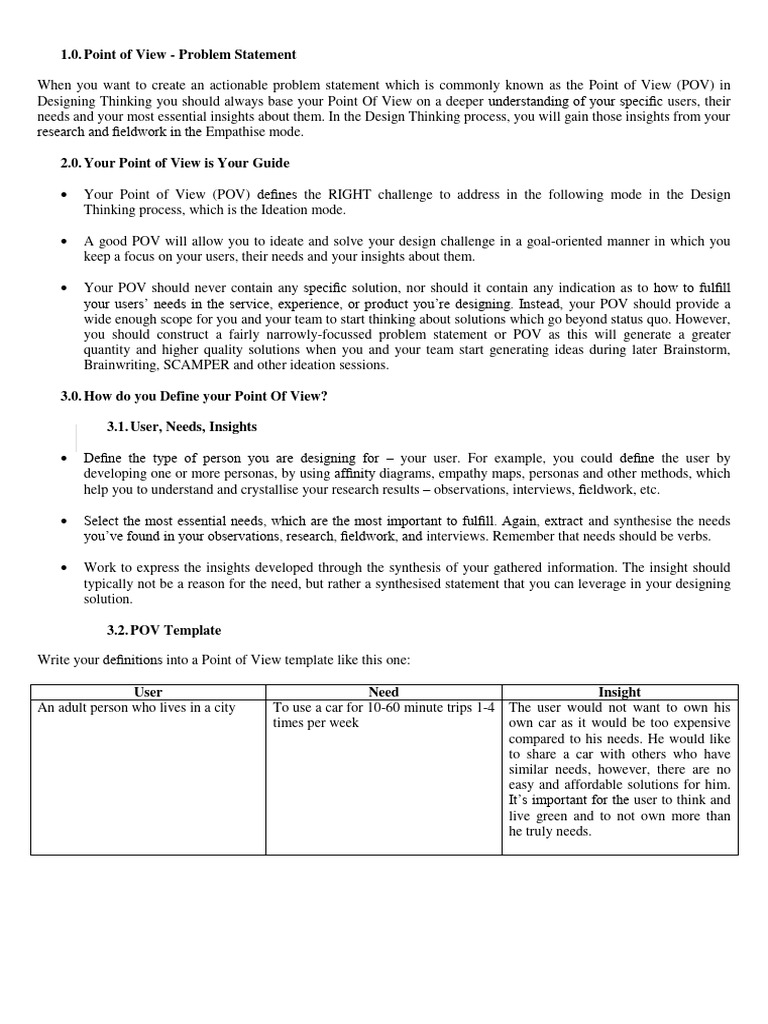 1.0. Point of View - Problem Statement

When you want to create an actionable problem statement which is commonly known as the Point of View (POV) in Designing Thinking you should always base your Point Of View on a deeper understanding of your specific users, their needs and your most essential insights about them. In the Design Thinking process, you will gain those insights from your research and fieldwork in the Empathise mode.

2.0. Your Point of View is Your Guide

• Your Point of View (POV) defines the RIGHT challenge to address in the following mode in the Design Thinking process, which is the Ideation mode.

• A good POV will allow you to ideate and solve your design challenge in a goal-oriented manner in which you keep a focus on your users, their needs and your insights about them.

• Your POV should never contain any specific solution, nor should it contain any indication as to how to fulfill your users' needs in the service, experience, or product you're designing. Instead, your POV should provide a wide enough scope for you and your team to start thinking about solutions which go beyond status quo. However, you should construct a fairly narrowly-focussed problem statement or POV as this will generate a greater quantity and higher quality solutions when you and your team start generating ideas during later Brainstorm, Brainwriting, SCAMPER and other ideation sessions.

3.0. How do you Define your Point Of View?

3.1. User, Needs, Insights

• Define the type of person you are designing for – your user. For example, you could define the user by developing one or more personas, by using affinity diagrams, empathy maps, personas and other methods, which help you to understand and crystallise your research results – observations, interviews, fieldwork, etc.

• Select the most essential needs, which are the most important to fulfill. Again, extract and synthesise the needs you've found in your observations, research, fieldwork, and interviews. Remember that needs should be verbs.

• Work to express the insights developed through the synthesis of your gathered information. The insight should typically not be a reason for the need, but rather a synthesised statement that you can leverage in your designing solution.

3.2. POV Template

Write your definitions into a Point of View template like this one:

| User | Need | Insight |
|---|---|---|
| An adult person who lives in a city | To use a car for 10-60 minute trips 1-4 times per week | The user would not want to own his own car as it would be too expensive compared to his needs. He would like to share a car with others who have similar needs, however, there are no easy and affordable solutions for him. It's important for the user to think and live green and to not own more than he truly needs. |